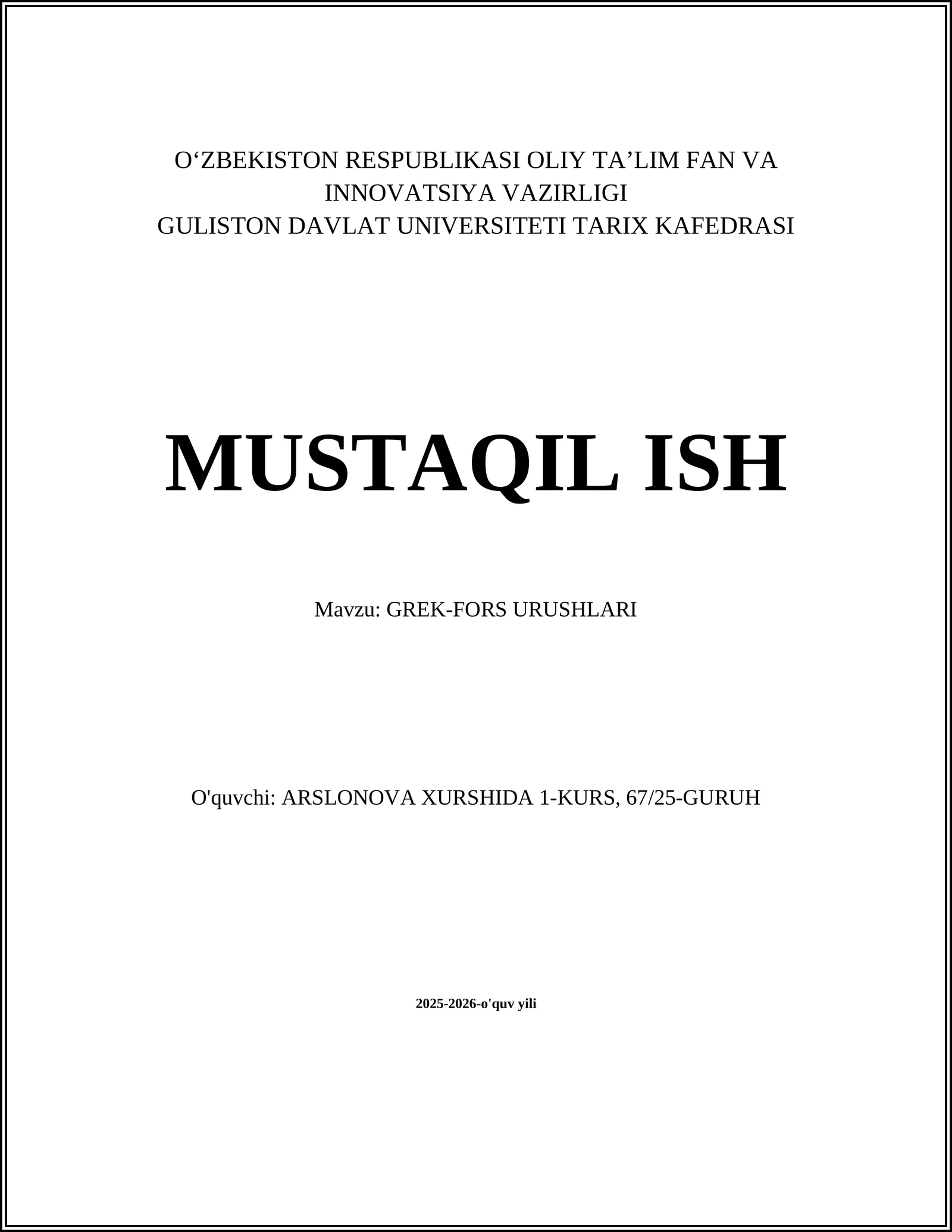 O'ZBEKISTON RESPUBLIKASI OLIY TA'LIM FAN VA INNOVATSIYA VAZIRLIGI
GULISTON DAVLAT UNIVERSITETI TARIX KAFEDRASI

MUSTAQIL ISH

Mavzu: GREK-FORS URUSHLARI

O'quvchi: ARSLONOVA XURSHIDA 1-KURS, 67/25-GURUH

2025-2026-o'quv yili